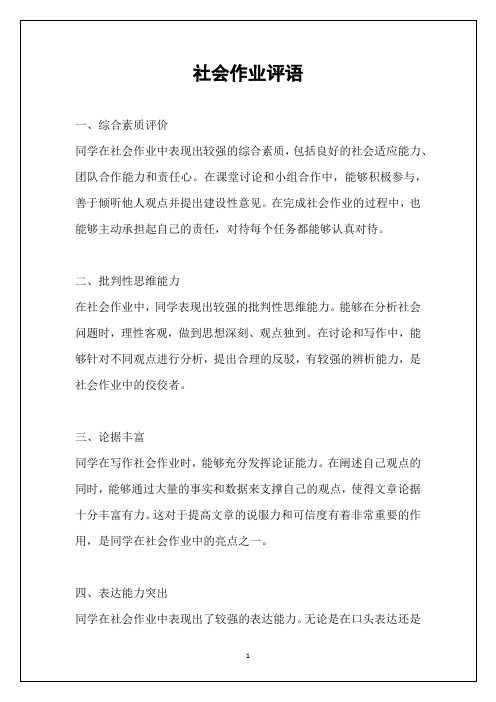 社会作业评语

一、综合素质评价

同学在社会作业中表现出较强的综合素质，包括良好的社会适应能力、团队合作能力和责任心。在课堂讨论和小组合作中，能够积极参与，善于倾听他人观点并提出建设性意见。在完成社会作业的过程中，也能够主动承担起自己的责任，对待每个任务都能够认真对待。

二、批判性思维能力

在社会作业中，同学表现出较强的批判性思维能力。能够在分析社会问题时，理性客观，做到思想深刻、观点独到。在讨论和写作中，能够针对不同观点进行分析，提出合理的反驳，有较强的辨析能力，是社会作业中的佼佼者。

三、论据丰富

同学在写作社会作业时，能够充分发挥论证能力。在阐述自己观点的同时，能够通过大量的事实和数据来支撑自己的观点，使得文章论据十分丰富有力。这对于提高文章的说服力和可信度有着非常重要的作用，是同学在社会作业中的亮点之一。

四、表达能力突出

同学在社会作业中表现出了较强的表达能力。无论是在口头表达还是

1